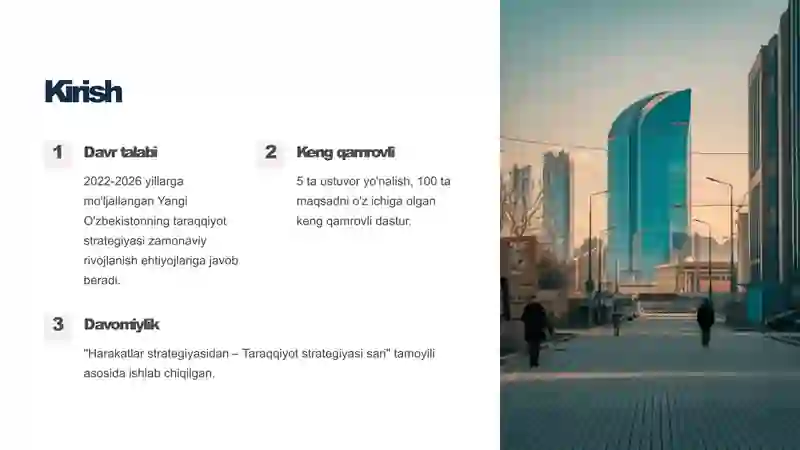 Kirish

1 Davr talabi

2022-2026 yillarga mo'ljallangan Yangi O'zbekistonning taraqqiyot strategiyasi zamonaviy rivojlanish ehtiyojlariga javob beradi.

2 Keng qamrovli

5 ta ustuvor yo'nalish, 100 ta maqsadni o'z ichiga olgan keng qamrovli dastur.

3 Davomiylik

"Harakatlar strategiyasidan – Taraqqiyot strategiyasi sari" tamoyili asosida ishlab chiqilgan.